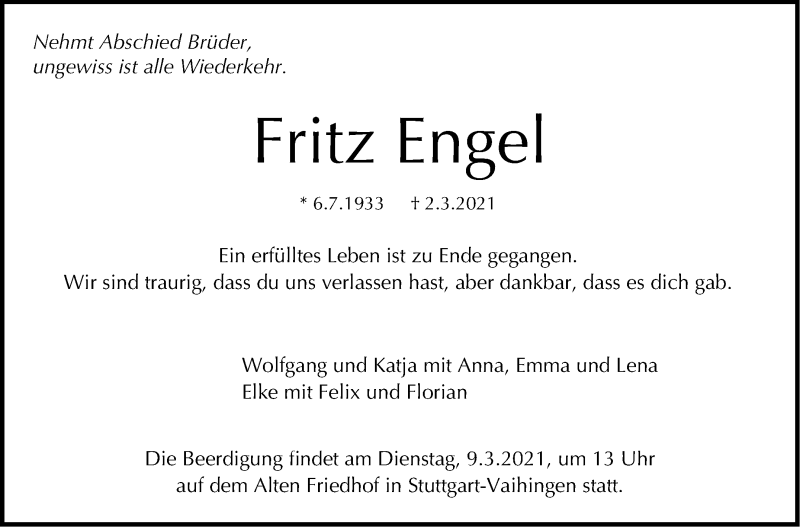 Nehmt Abschied Brüder,
ungewiss ist alle Wiederkehr.

Fritz Engel

* 6.7.1933 † 2.3.2021

Ein erfülltes Leben ist zu Ende gegangen.
Wir sind traurig, dass du uns verlassen hast, aber dankbar, dass es dich gab.

Wolfgang und Katja mit Anna, Emma und Lena
Elke mit Felix und Florian

Die Beerdigung findet am Dienstag, 9.3.2021, um 13 Uhr
auf dem Alten Friedhof in Stuttgart-Vaihingen statt.